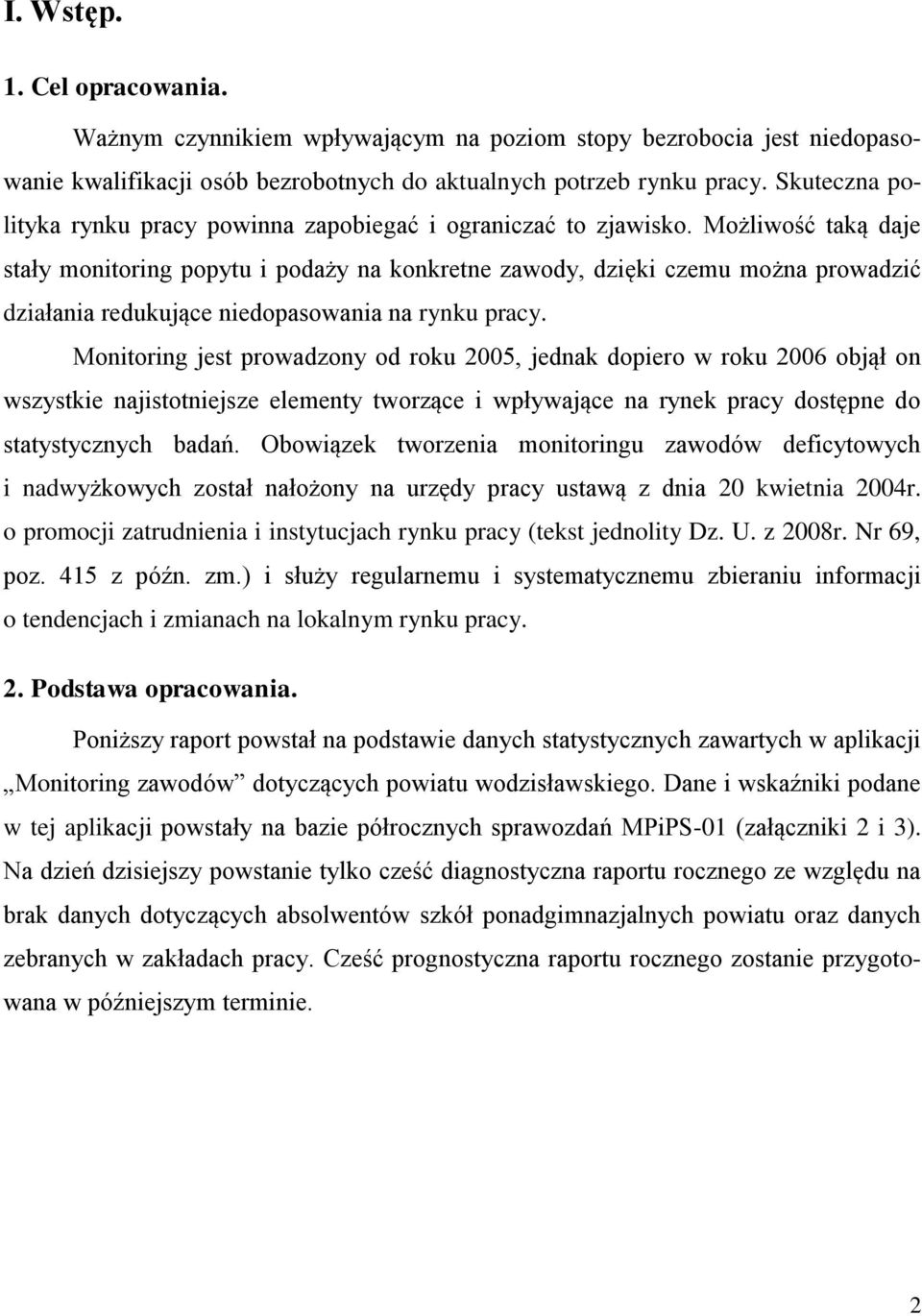 I. Wstęp.

1. Cel opracowania.

Ważnym czynnikiem wpływającym na poziom stopy bezrobocia jest niedopasowanie kwalifikacji osób bezrobotnych do aktualnych potrzeb rynku pracy. Skuteczna polityka rynku pracy powinna zapobiegać i ograniczać to zjawisko. Możliwość taką daje stały monitoring popytu i podaży na konkretne zawody, dzięki czemu można prowadzić działania redukujące niedopasowania na rynku pracy.

Monitoring jest prowadzony od roku 2005, jednak dopiero w roku 2006 objął on wszystkie najistotniejsze elementy tworzące i wpływające na rynek pracy dostępne do statystycznych badań. Obowiązek tworzenia monitoringu zawodów deficytowych i nadwyżkowych został nałożony na urzędy pracy ustawą z dnia 20 kwietnia 2004r. o promocji zatrudnienia i instytucjach rynku pracy (tekst jednolity Dz. U. z 2008r. Nr 69, poz. 415 z późn. zm.) i służy regularnemu i systematycznemu zbieraniu informacji o tendencjach i zmianach na lokalnym rynku pracy.

2. Podstawa opracowania.

Poniższy raport powstał na podstawie danych statystycznych zawartych w aplikacji „Monitoring zawodów” dotyczących powiatu wodzisławskiego. Dane i wskaźniki podane w tej aplikacji powstały na bazie półrocznych sprawozdań MPiPS-01 (załączniki 2 i 3). Na dzień dzisiejszy powstanie tylko cześć diagnostyczna raportu rocznego ze względu na brak danych dotyczących absolwentów szkół ponadgimnazjalnych powiatu oraz danych zebranych w zakładach pracy. Cześć prognostyczna raportu rocznego zostanie przygotowana w późniejszym terminie.

2